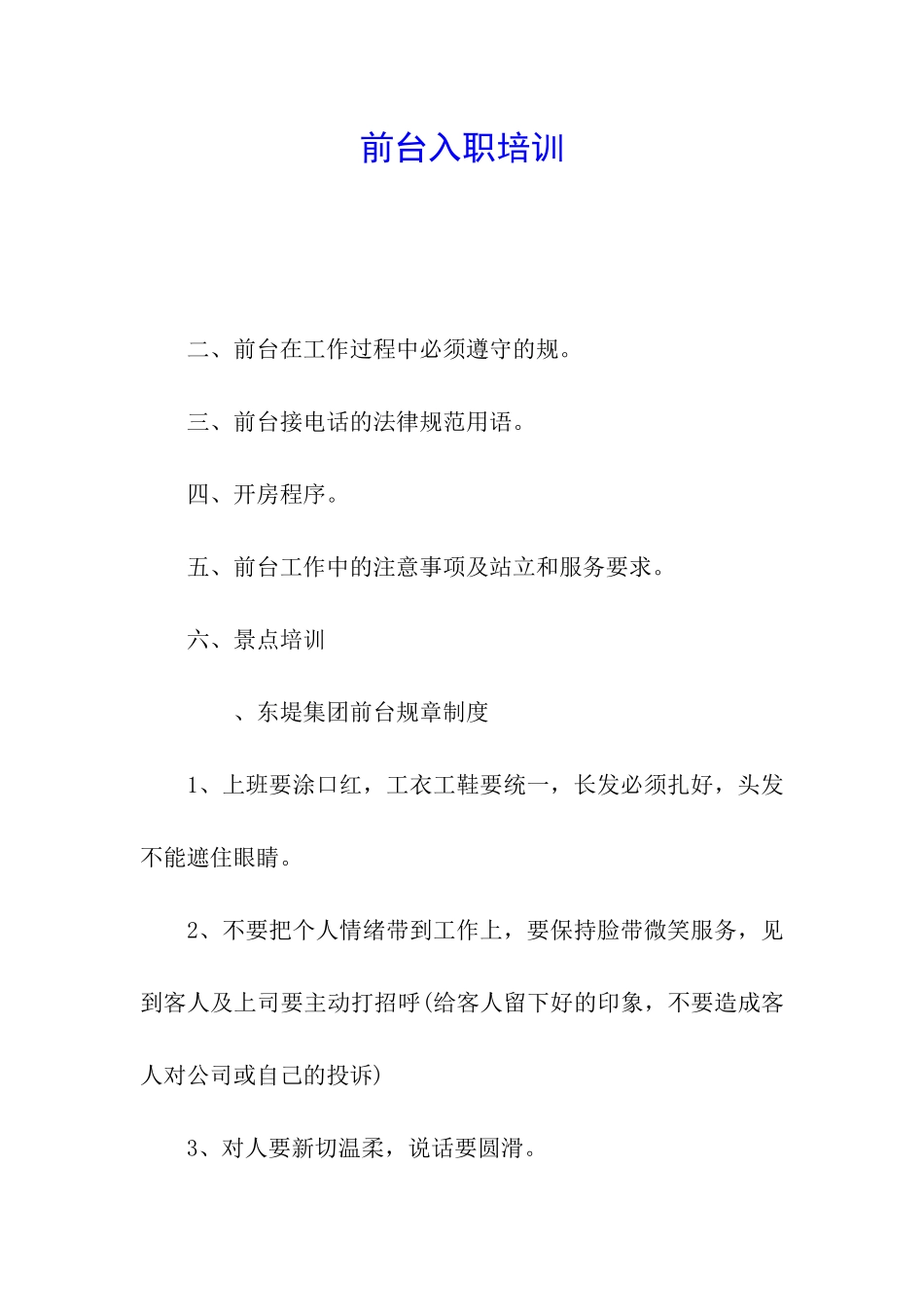 前台入职培训

二、前台在工作过程中必须遵守的规。

三、前台接电话的法律规范用语。

四、开房程序。

五、前台工作中的注意事项及站立和服务要求。

六、景点培训

、东堤集团前台规章制度

1、上班要涂口红，工衣工鞋要统一，长发必须扎好，头发不能遮住眼睛。

2、不要把个人情绪带到工作上，要保持脸带微笑服务，见到客人及上司要主动打招呼(给客人留下好的印象，不要造成客人对公司或自己的投诉)

3、对人要新切温柔，说话要圆滑。